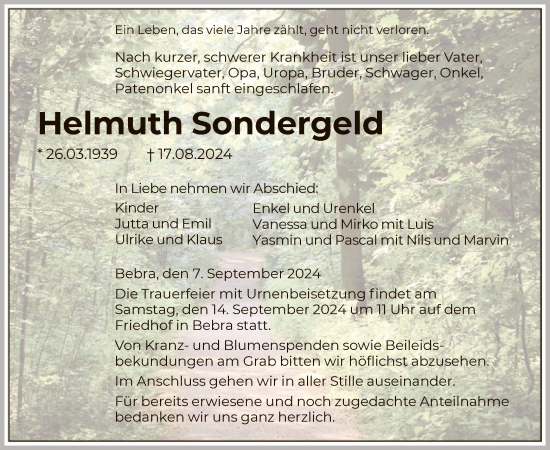 Ein Leben, das viele Jahre zählt, geht nicht verloren.

Nach kurzer, schwerer Krankheit ist unser lieber Vater, Schwiegervater, Opa, Uropa, Bruder, Schwager, Onkel, Patenonkel sanft eingeschlafen.

Helmuth Sondergeld

* 26.03.1939 † 17.08.2024

In Liebe nehmen wir Abschied:

Kinder
Jutta und Emil
Ulrike und Klaus

Enkel und Urenkel
Vanessa und Mirko mit Luis
Yasmin und Pascal mit Nils und Marvin

Bebra, den 7. September 2024

Die Trauerfeier mit Urnenbeisetzung findet am Samstag, den 14. September 2024 um 11 Uhr auf dem Friedhof in Bebra statt.

Von Kranz- und Blumenspenden sowie Beileidsbekundungen am Grab bitten wir höflichst abzusehen.

Im Anschluss gehen wir in aller Stille auseinander.

Für bereits erwiesene und noch zugedachte Anteilnahme bedanken wir uns ganz herzlich.